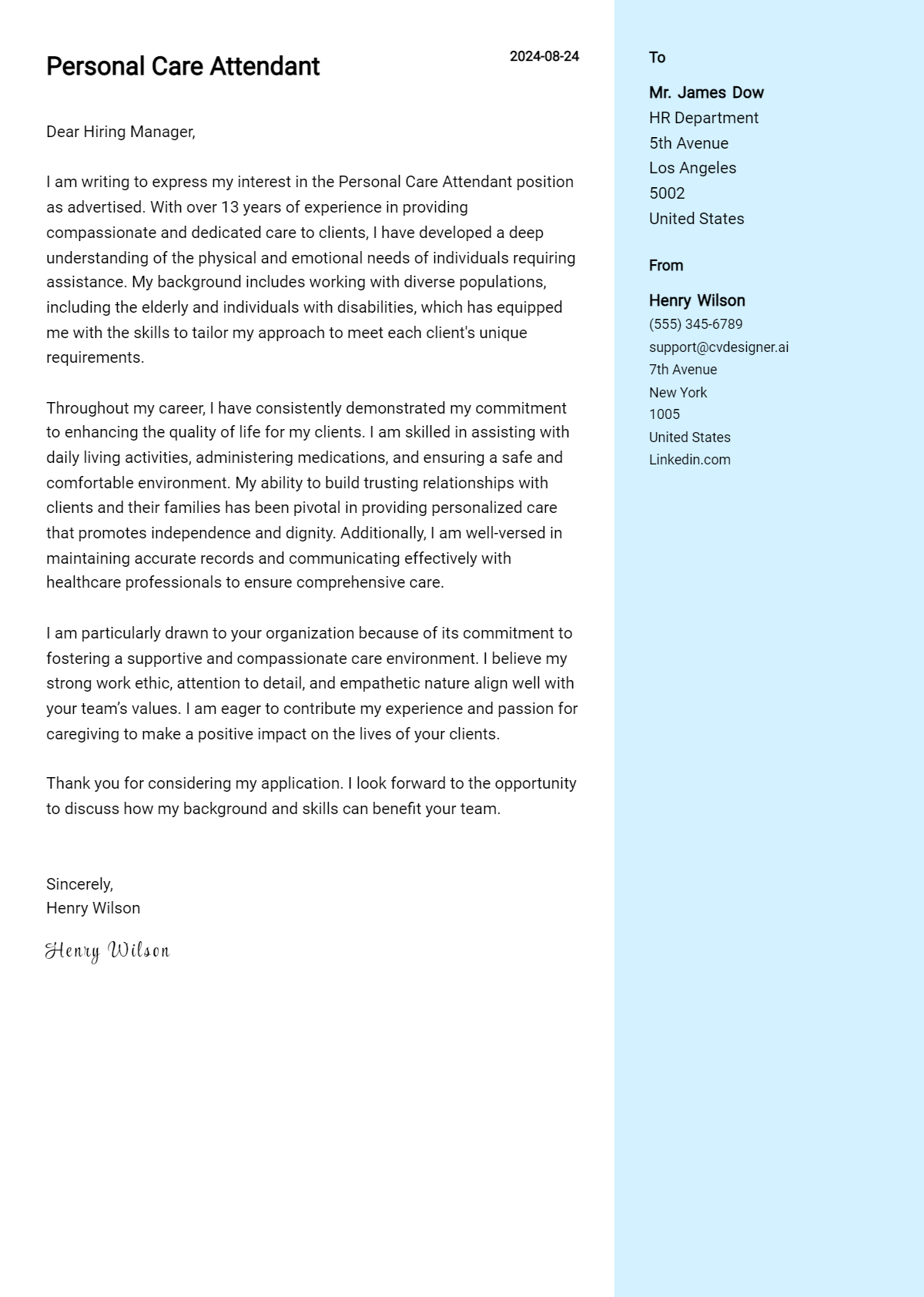 Personal Care Attendant

2024-08-24

Dear Hiring Manager,

I am writing to express my interest in the Personal Care Attendant position as advertised. With over 13 years of experience in providing compassionate and dedicated care to clients, I have developed a deep understanding of the physical and emotional needs of individuals requiring assistance. My background includes working with diverse populations, including the elderly and individuals with disabilities, which has equipped me with the skills to tailor my approach to meet each client's unique requirements.

Throughout my career, I have consistently demonstrated my commitment to enhancing the quality of life for my clients. I am skilled in assisting with daily living activities, administering medications, and ensuring a safe and comfortable environment. My ability to build trusting relationships with clients and their families has been pivotal in providing personalized care that promotes independence and dignity. Additionally, I am well-versed in maintaining accurate records and communicating effectively with healthcare professionals to ensure comprehensive care.

I am particularly drawn to your organization because of its commitment to fostering a supportive and compassionate care environment. I believe my strong work ethic, attention to detail, and empathetic nature align well with your team's values. I am eager to contribute my experience and passion for caregiving to make a positive impact on the lives of your clients.

Thank you for considering my application. I look forward to the opportunity to discuss how my background and skills can benefit your team.

Sincerely,
Henry Wilson

Henry Wilson

To

Mr. James Dow
HR Department
5th Avenue
Los Angeles
5002
United States

From

Henry Wilson
(555) 345-6789
support@cvdesigner.ai
7th Avenue
New York
1005
United States
Linkedin.com